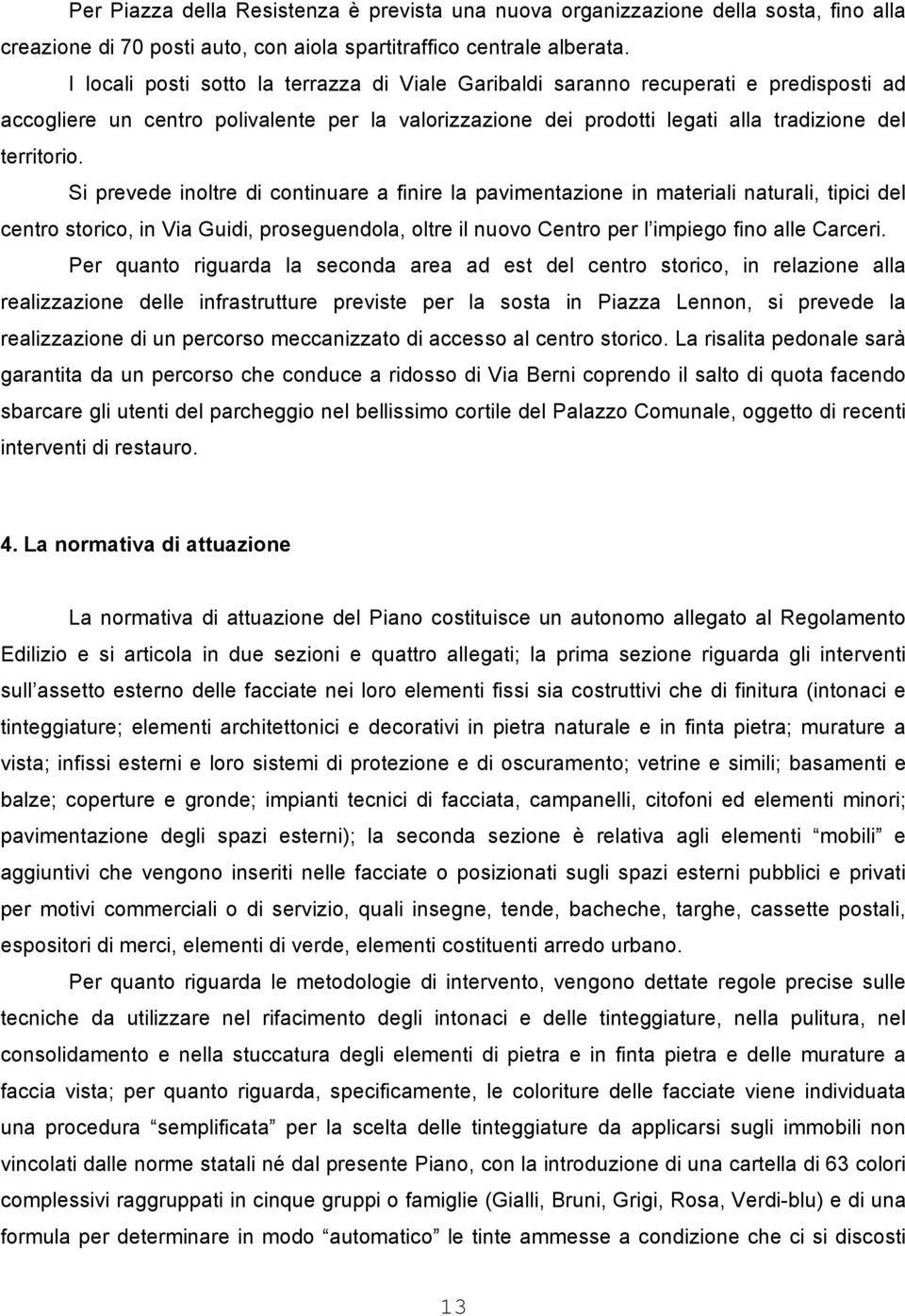 Per Piazza della Resistenza è prevista una nuova organizzazione della sosta, fino alla creazione di 70 posti auto, con aiola spartitraffico centrale alberata.

I locali posti sotto la terrazza di Viale Garibaldi saranno recuperati e predisposti ad accogliere un centro polivalente per la valorizzazione dei prodotti legati alla tradizione del territorio.

Si prevede inoltre di continuare a finire la pavimentazione in materiali naturali, tipici del centro storico, in Via Guidi, proseguendola, oltre il nuovo Centro per l'impiego fino alle Carceri.

Per quanto riguarda la seconda area ad est del centro storico, in relazione alla realizzazione delle infrastrutture previste per la sosta in Piazza Lennon, si prevede la realizzazione di un percorso meccanizzato di accesso al centro storico. La risalita pedonale sarà garantita da un percorso che conduce a ridosso di Via Berni coprendo il salto di quota facendo sbarcare gli utenti del parcheggio nel bellissimo cortile del Palazzo Comunale, oggetto di recenti interventi di restauro.

4. La normativa di attuazione

La normativa di attuazione del Piano costituisce un autonomo allegato al Regolamento Edilizio e si articola in due sezioni e quattro allegati; la prima sezione riguarda gli interventi sull'assetto esterno delle facciate nei loro elementi fissi sia costruttivi che di finitura (intonaci e tinteggiature; elementi architettonici e decorativi in pietra naturale e in finta pietra; murature a vista; infissi esterni e loro sistemi di protezione e di oscuramento; vetrine e simili; basamenti e balze; coperture e gronde; impianti tecnici di facciata, campanelli, citofoni ed elementi minori; pavimentazione degli spazi esterni); la seconda sezione è relativa agli elementi "mobili" e aggiuntivi che vengono inseriti nelle facciate o posizionati sugli spazi esterni pubblici e privati per motivi commerciali o di servizio, quali insegne, tende, bacheche, targhe, cassette postali, espositori di merci, elementi di verde, elementi costituenti arredo urbano.

Per quanto riguarda le metodologie di intervento, vengono dettate regole precise sulle tecniche da utilizzare nel rifacimento degli intonaci e delle tinteggiature, nella pulitura, nel consolidamento e nella stuccatura degli elementi di pietra e in finta pietra e delle murature a faccia vista; per quanto riguarda, specificamente, le coloriture delle facciate viene individuata una procedura "semplificata" per la scelta delle tinteggiature da applicarsi sugli immobili non vincolati dalle norme statali né dal presente Piano, con la introduzione di una cartella di 63 colori complessivi raggruppati in cinque gruppi o famiglie (Gialli, Bruni, Grigi, Rosa, Verdi-blu) e di una formula per determinare in modo "automatico" le tinte ammesse a condizione che ci si discosti

13